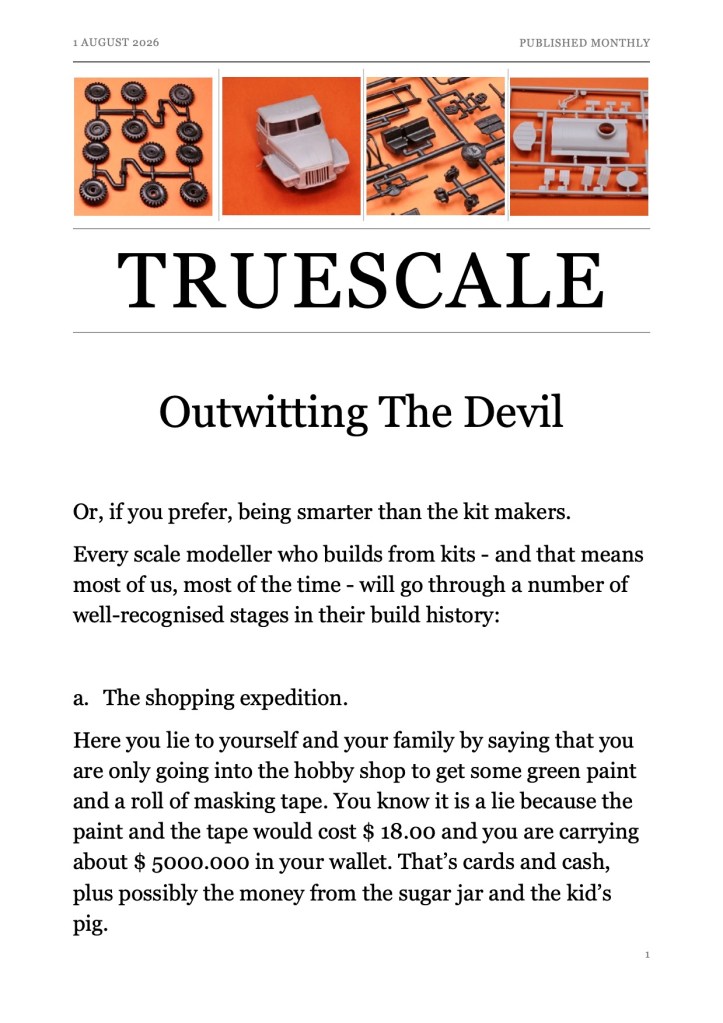 1 AUGUST 2026

PUBLISHED MONTHLY

TRUESCALE

Outwitting The Devil

Or, if you prefer, being smarter than the kit makers.

Every scale modeller who builds from kits - and that means most of us, most of the time - will go through a number of well-recognised stages in their build history:

a. The shopping expedition.

Here you lie to yourself and your family by saying that you are only going into the hobby shop to get some green paint and a roll of masking tape. You know it is a lie because the paint and the tape would cost $ 18.00 and you are carrying about $ 5000.000 in your wallet. That's cards and cash, plus possibly the money from the sugar jar and the kid's pig.

1